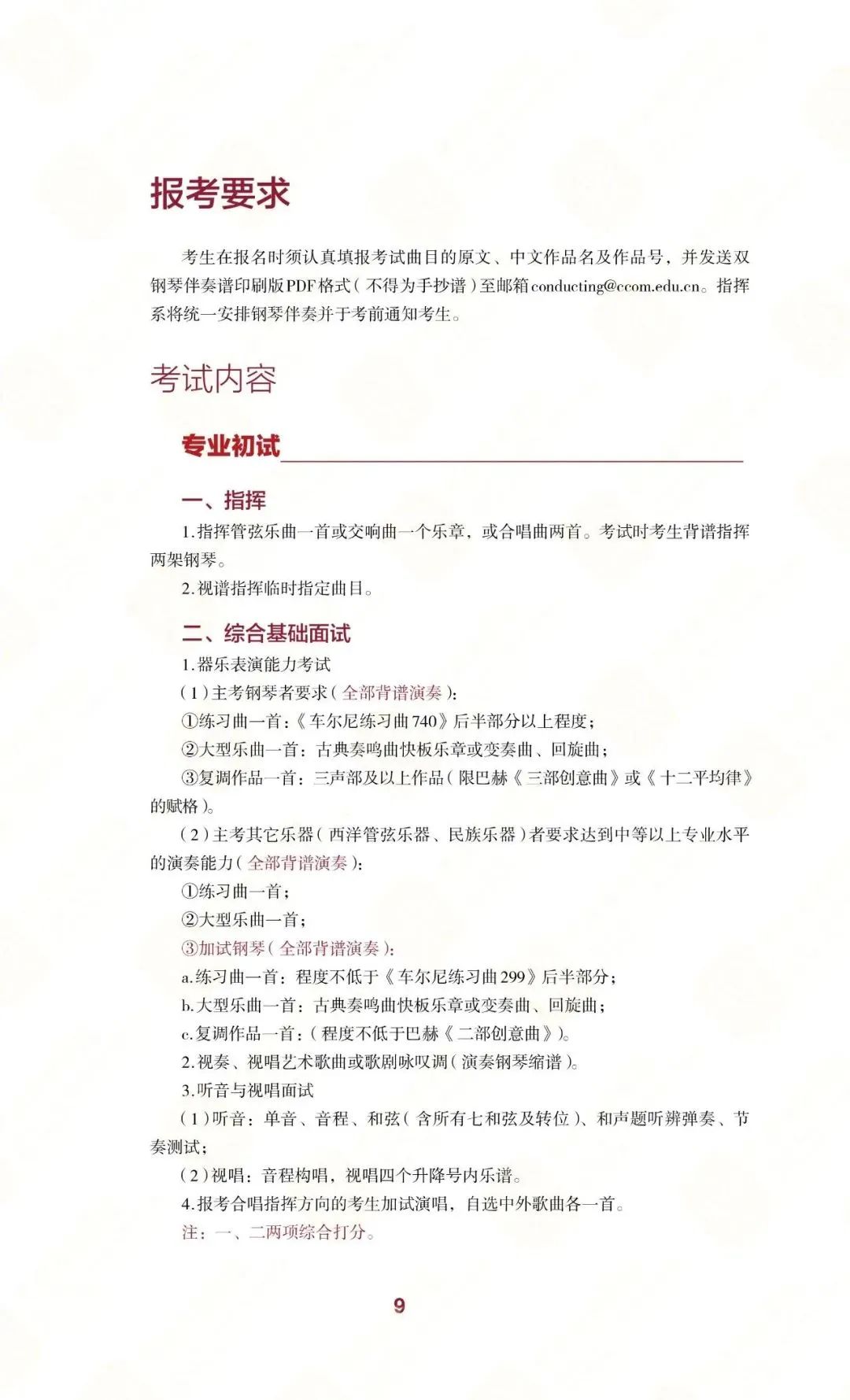 报考要求

考生在报名时须认真填报考试曲目的原文、中文作品名及作品号，并发送双钢琴伴奏谱印刷版PDF格式（不得为手抄谱）至邮箱conducting@ccom.edu.cn。指挥系将统一安排钢琴伴奏并于考前通知考生。

考试内容

专业初试

一、指挥

1.指挥管弦乐曲一首或交响曲一个乐章，或合唱曲两首。考试时考生背谱指挥两架钢琴。

2.视谱指挥临时指定曲目。

二、综合基础面试

1.器乐表演能力考试

（1）主考钢琴者要求（全部背谱演奏）：

①练习曲一首：《车尔尼练习曲740》后半部分以上程度；

②大型乐曲一首：古典奏鸣曲快板乐章或变奏曲、回旋曲；

③复调作品一首：三声部及以上作品（限巴赫《三部创意曲》或《十二平均律》的赋格）。

（2）主考其它乐器（西洋管弦乐器、民族乐器）者要求达到中等以上专业水平的演奏能力（全部背谱演奏）：

①练习曲一首；

②大型乐曲一首；

③加试钢琴（全部背谱演奏）：

a.练习曲一首：程度不低于《车尔尼练习曲299》后半部分；

b.大型乐曲一首：古典奏鸣曲快板乐章或变奏曲、回旋曲；

c.复调作品一首：（程度不低于巴赫《二部创意曲》）。

2.视奏、视唱艺术歌曲或歌剧咏叹调（演奏钢琴缩谱）。

3.听音与视唱面试

（1）听音：单音、音程、和弦（含所有七和弦及转位）、和声题听辨弹奏、节奏测试；

（2）视唱：音程构唱，视唱四个升降号内乐谱。

4.报考合唱指挥方向的考生加试演唱，自选中外歌曲各一首。

注：一、二两项综合打分。

9